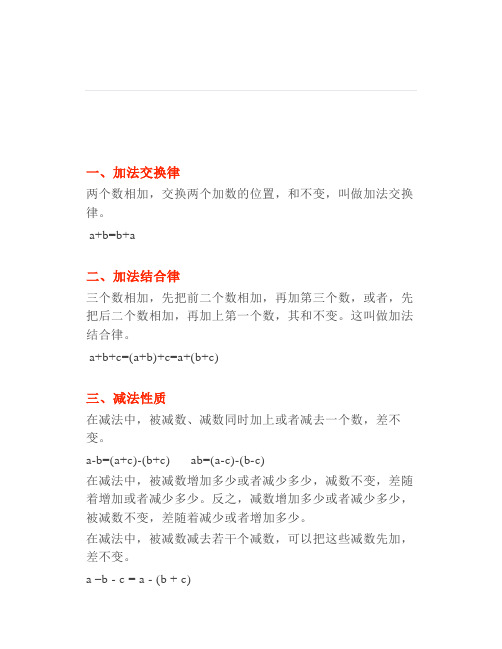 一、加法交换律

两个数相加，交换两个加数的位置，和不变，叫做加法交换律。

$a+b=b+a$

二、加法结合律

三个数相加，先把前二个数相加，再加第三个数，或者，先把后二个数相加，再加上第一个数，其和不变。这叫做加法结合律。

$a+b+c=(a+b)+c=a+(b+c)$

三、减法性质

在减法中，被减数、减数同时加上或者减去一个数，差不变。

$a-b=(a+c)-(b+c)$　　$ab=(a-c)-(b-c)$

在减法中，被减数增加多少或者减少多少，减数不变，差随着增加或者减少多少。反之，减数增加多少或者减少多少，被减数不变，差随着减少或者增加多少。

在减法中，被减数减去若干个减数，可以把这些减数先加，差不变。

$a-b-c=a-(b+c)$